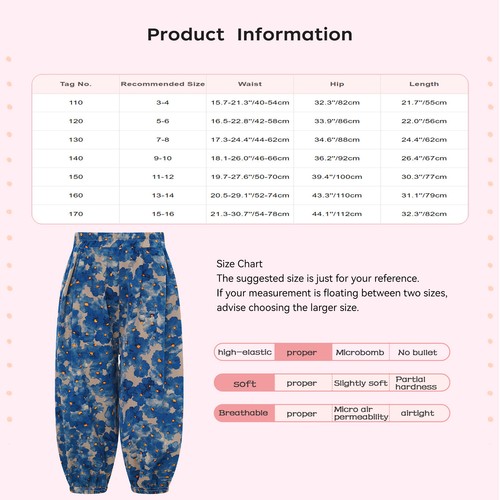 Product Information

| Tag No. | Recommended Size | Waist | Hip | Length |
|---|---|---|---|---|
| 110 | 3-4 | 15.7-21.3"/40-54cm | 32.3"/82cm | 21.7"/55cm |
| 120 | 5-6 | 16.5-22.8"/42-58cm | 33.9"/86cm | 22.0"/56cm |
| 130 | 7-8 | 17.3-24.4"/44-62cm | 34.6"/88cm | 24.4"/62cm |
| 140 | 9-10 | 18.1-26.0"/46-66cm | 36.2"/92cm | 26.4"/67cm |
| 150 | 11-12 | 19.7-27.6"/50-70cm | 39.4"/100cm | 30.3"/77cm |
| 160 | 13-14 | 20.5-29.1"/52-74cm | 43.3"/110cm | 31.1"/79cm |
| 170 | 15-16 | 21.3-30.7"/54-78cm | 44.1"/112cm | 32.3"/82cm |

Size Chart
The suggested size is just for your reference.
If your measurement is floating between two sizes, advise choosing the larger size.

| high-elastic | proper | Microbomb | No bullet |
|---|---|---|---|
| soft | proper | Slightly soft | Partial hardness |
| Breathable | proper | Micro air permeability | airtight |